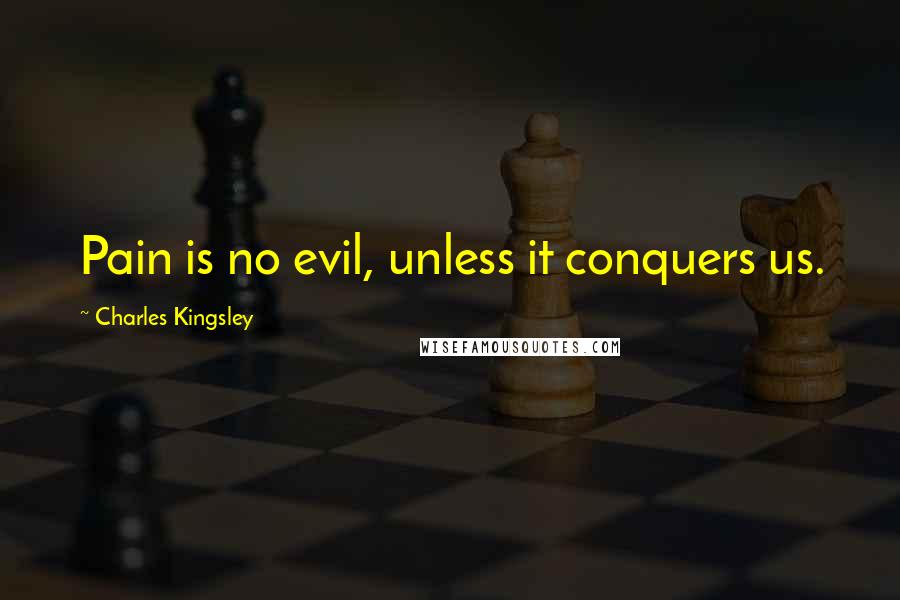 Pain is no evil, unless it conquers us.

~ Charles Kingsley

WISEFAMOUSQUOTES.COM